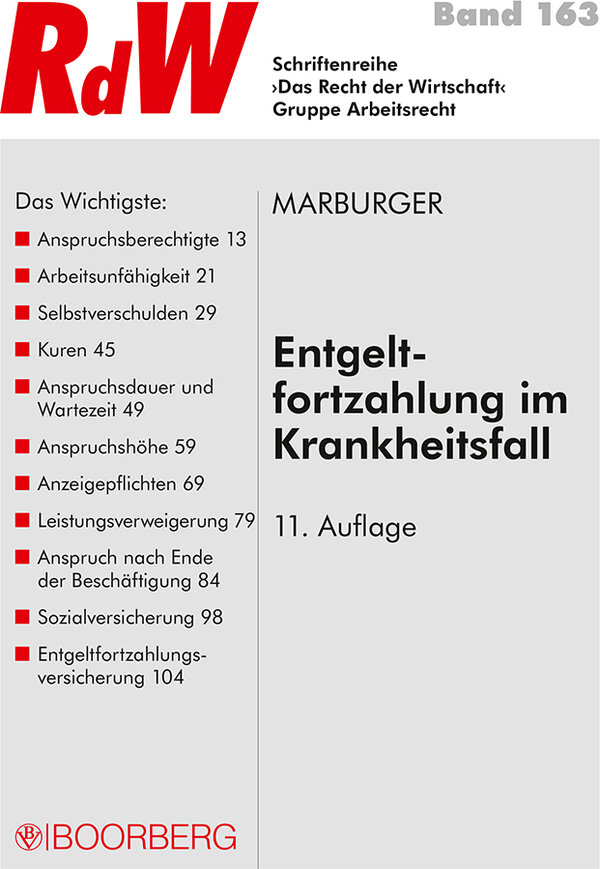 RdW

Band 163

Schriftenreihe
›Das Recht der Wirtschaft‹
Gruppe Arbeitsrecht

Das Wichtigste:

Anspruchsberechtigte 13

Arbeitsunfähigkeit 21

Selbstverschulden 29

Kuren 45

Anspruchsdauer und Wartezeit 49

Anspruchshöhe 59

Anzeigepflichten 69

Leistungsverweigerung 79

Anspruch nach Ende der Beschäftigung 84

Sozialversicherung 98

Entgeltfortzahlungsversicherung 104

MARBURGER

Entgeltfortzahlung im Krankheitsfall

11. Auflage

B BOORBERG